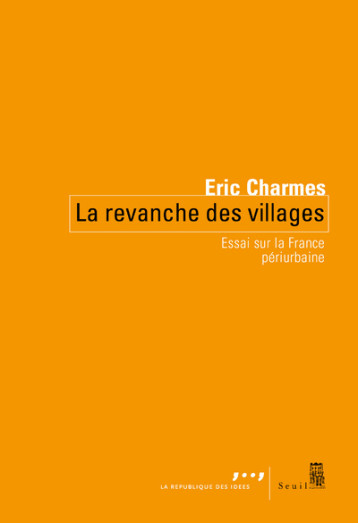 Eric Charmes

La revanche des villages

Essai sur la France périurbaine

LA REPUBLIQUE DES IDEES

Seuil